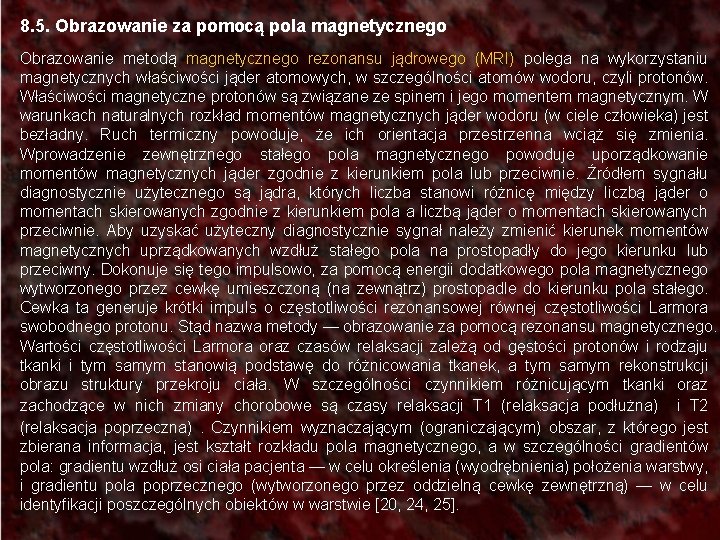 8.5. Obrazowanie za pomocą pola magnetycznego

Obrazowanie metodą magnetycznego rezonansu jądrowego (MRI) polega na wykorzystaniu magnetycznych właściwości jąder atomowych, w szczególności atomów wodoru, czyli protonów. Właściwości magnetyczne protonów są związane ze spinem i jego momentem magnetycznym. W warunkach naturalnych rozkład momentów magnetycznych jąder wodoru (w ciele człowieka) jest bezładny. Ruch termiczny powoduje, że ich orientacja przestrzenna wciąż się zmienia. Wprowadzenie zewnętrznego stałego pola magnetycznego powoduje uporządkowanie momentów magnetycznych jąder zgodnie z kierunkiem pola lub przeciwnie. Źródłem sygnału diagnostycznie użytecznego są jądra, których liczba stanowi różnicę między liczbą jąder o momentach skierowanych zgodnie z kierunkiem pola a liczbą jąder o momentach skierowanych przeciwnie. Aby uzyskać użyteczny diagnostycznie sygnał należy zmienić kierunek momentów magnetycznych uprządkowanych wzdłuż stałego pola na prostopadły do jego kierunku lub przeciwny. Dokonuje się tego impulsowo, za pomocą energii dodatkowego pola magnetycznego wytworzonego przez cewkę umieszczoną (na zewnątrz) prostopadle do kierunku pola stałego. Cewka ta generuje krótki impuls o częstotliwości rezonansowej równej częstotliwości Larmora swobodnego protonu. Stąd nazwa metody — obrazowanie za pomocą rezonansu magnetycznego. Wartości częstotliwości Larmora oraz czasów relaksacji zależą od gęstości protonów i rodzaju tkanki i tym samym stanowią podstawę do różnicowania tkanek, a tym samym rekonstrukcji obrazu struktury przekroju ciała. W szczególności czynnikiem różnicującym tkanki oraz zachodzące w nich zmiany chorobowe są czasy relaksacji T1 (relaksacja podłużna) i T2 (relaksacja poprzeczna) . Czynnikiem wyznaczającym (ograniczającym) obszar, z którego jest zbierana informacja, jest kształt rozkładu pola magnetycznego, a w szczególności gradientów pola: gradientu wzdłuż osi ciała pacjenta — w celu określenia (wyodrębnienia) położenia warstwy, i gradientu pola poprzecznego (wytworzonego przez oddzielną cewkę zewnętrzną) — w celu identyfikacji poszczególnych obiektów w warstwie [20, 24, 25].